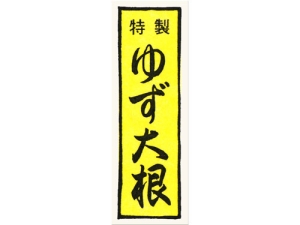 特製

ゆず大根